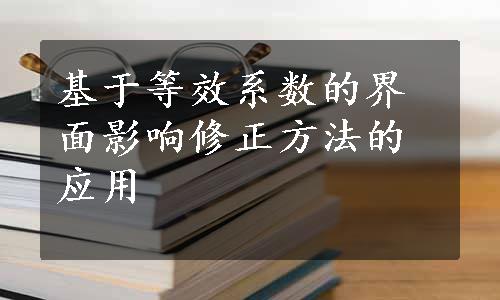 基于等效系数的界面影响修正方法的应用